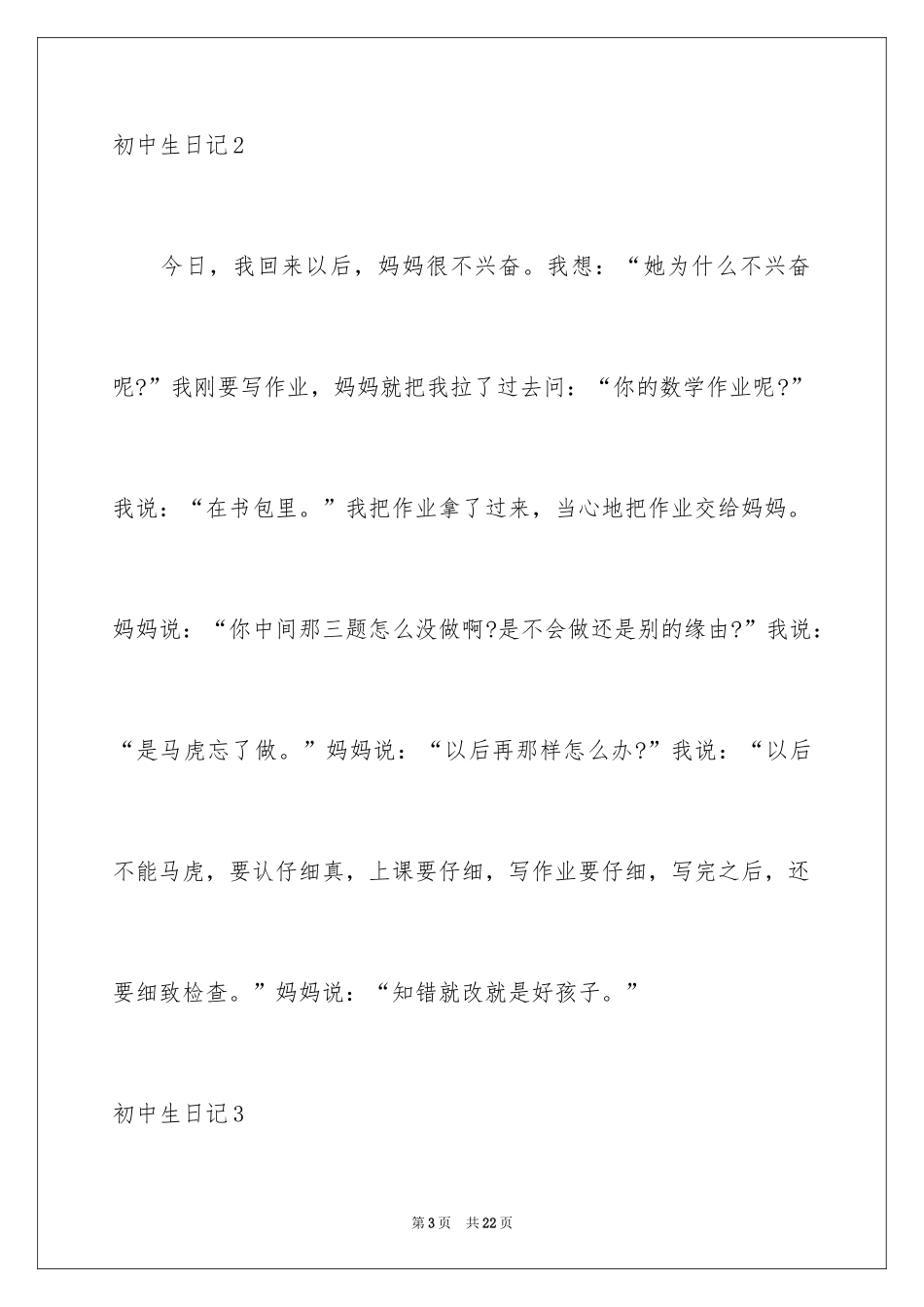 初中生日记2

今日，我回来以后，妈妈很不兴奋。我想：“她为什么不兴奋呢?”我刚要写作业，妈妈就把我拉了过去问：“你的数学作业呢?”我说：“在书包里。”我把作业拿了过来，当心地把作业交给妈妈。妈妈说：“你中间那三题怎么没做啊?是不会做还是别的缘由?”我说：“是马虎忘了做。”妈妈说：“以后再那样怎么办?”我说：“以后不能马虎，要认仔细真，上课要仔细，写作业要仔细，写完之后，还要细致检查。”妈妈说：“知错就改就是好孩子。”

初中生日记3

第3页　共22页